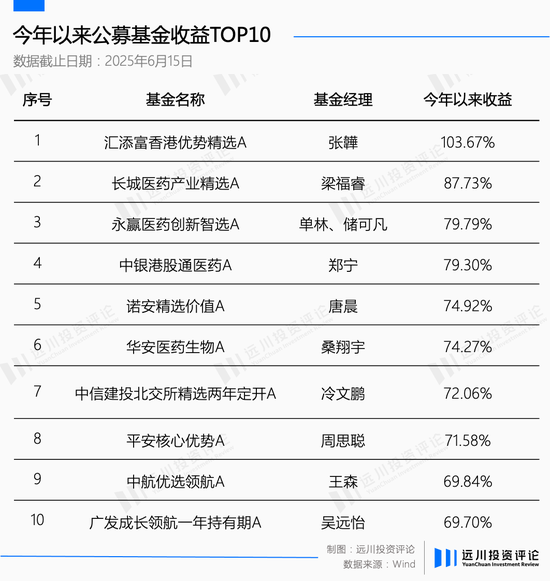 今年以来公募基金收益TOP10
数据截止日期：2025年6月15日

| 序号 | 基金名称 | 基金经理 | 今年以来收益 |
|---|---|---|---|
| 1 | 汇添富香港优势精选A | 张韡 | 103.67% |
| 2 | 长城医药产业精选A | 梁福睿 | 87.73% |
| 3 | 永赢医药创新智选A | 单林、储可凡 | 79.79% |
| 4 | 中银港股通医药A | 郑宁 | 79.30% |
| 5 | 诺安精选价值A | 唐晨 | 74.92% |
| 6 | 华安医药生物A | 桑翔宇 | 74.27% |
| 7 | 中信建投北交所精选两年定开A | 冷文鹏 | 72.06% |
| 8 | 平安核心优势A | 周思聪 | 71.58% |
| 9 | 中航优选领航A | 王森 | 69.84% |
| 10 | 广发成长领航一年持有期A | 吴远怡 | 69.70% |

制图：远川投资评论
数据来源：Wind

远川投资评论
YuanChuan Investment Review